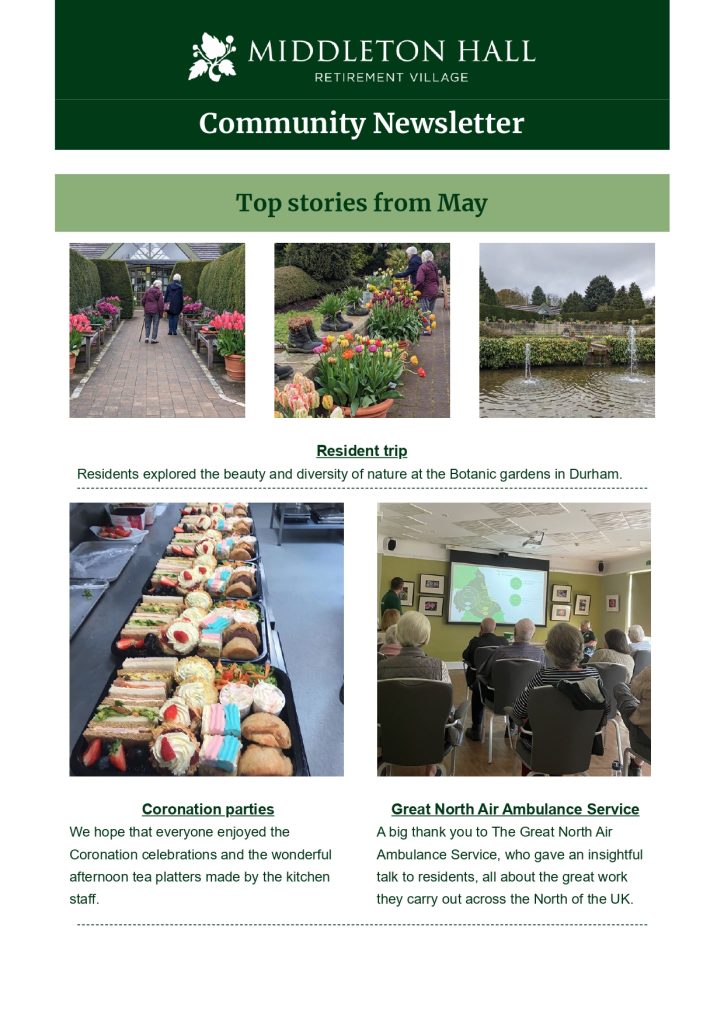 MIDDLETON HALL
RETIREMENT VILLAGE

Community Newsletter

Top stories from May

Resident trip

Residents explored the beauty and diversity of nature at the Botanic gardens in Durham.

Coronation parties

We hope that everyone enjoyed the Coronation celebrations and the wonderful afternoon tea platters made by the kitchen staff.

Great North Air Ambulance Service

A big thank you to The Great North Air Ambulance Service, who gave an insightful talk to residents, all about the great work they carry out across the North of the UK.